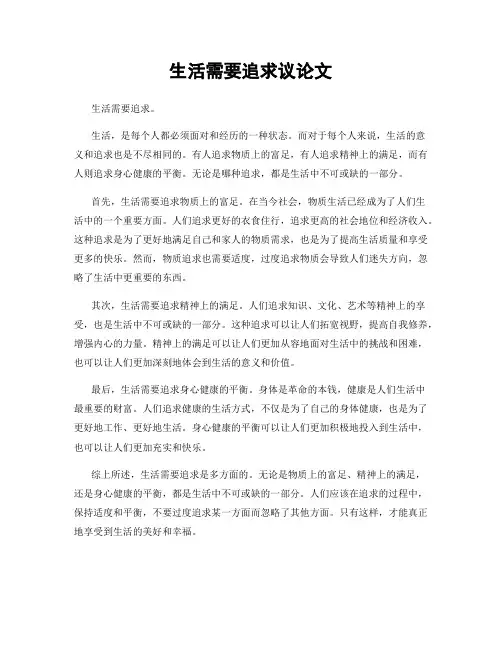 生活需要追求议论文

生活需要追求。

生活，是每个人都必须面对和经历的一种状态。而对于每个人来说，生活的意义和追求也是不尽相同的。有人追求物质上的富足，有人追求精神上的满足，而有人则追求身心健康的平衡。无论是哪种追求，都是生活中不可或缺的一部分。

首先，生活需要追求物质上的富足。在当今社会，物质生活已经成为了人们生活中的一个重要方面。人们追求更好的衣食住行，追求更高的社会地位和经济收入。这种追求是为了更好地满足自己和家人的物质需求，也是为了提高生活质量和享受更多的快乐。然而，物质追求也需要适度，过度追求物质会导致人们迷失方向，忽略了生活中更重要的东西。

其次，生活需要追求精神上的满足。人们追求知识、文化、艺术等精神上的享受，也是生活中不可或缺的一部分。这种追求可以让人们拓宽视野，提高自我修养，增强内心的力量。精神上的满足可以让人们更加从容地面对生活中的挑战和困难，也可以让人们更加深刻地体会到生活的意义和价值。

最后，生活需要追求身心健康的平衡。身体是革命的本钱，健康是人们生活中最重要的财富。人们追求健康的生活方式，不仅是为了自己的身体健康，也是为了更好地工作、更好地生活。身心健康的平衡可以让人们更加积极地投入到生活中，也可以让人们更加充实和快乐。

综上所述，生活需要追求是多方面的。无论是物质上的富足、精神上的满足，还是身心健康的平衡，都是生活中不可或缺的一部分。人们应该在追求的过程中，保持适度和平衡，不要过度追求某一方面而忽略了其他方面。只有这样，才能真正地享受到生活的美好和幸福。